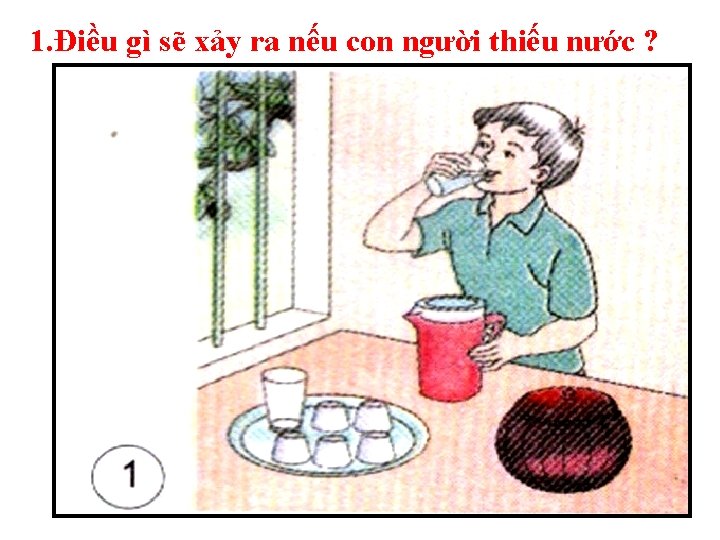 1.Điều gì sẽ xảy ra nếu con người thiếu nước ?

1